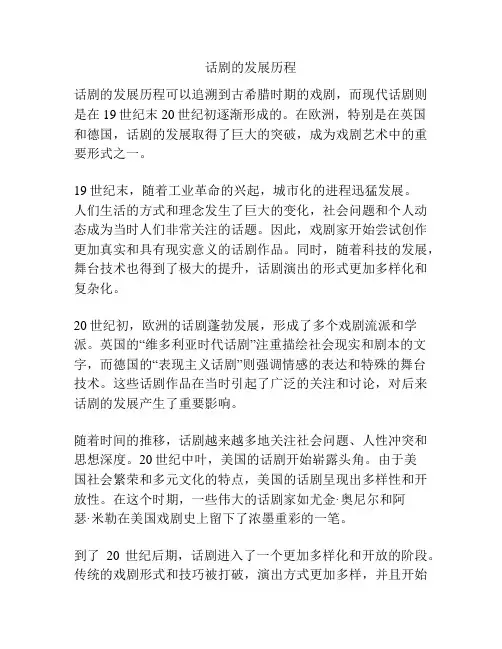 话剧的发展历程

话剧的发展历程可以追溯到古希腊时期的戏剧，而现代话剧则是在 19 世纪末 20 世纪初逐渐形成的。在欧洲，特别是在英国和德国，话剧的发展取得了巨大的突破，成为戏剧艺术中的重要形式之一。

19 世纪末，随着工业革命的兴起，城市化的进程迅猛发展。人们生活的方式和理念发生了巨大的变化，社会问题和个人动态成为当时人们非常关注的话题。因此，戏剧家开始尝试创作更加真实和具有现实意义的话剧作品。同时，随着科技的发展，舞台技术也得到了极大的提升，话剧演出的形式更加多样化和复杂化。

20 世纪初，欧洲的话剧蓬勃发展，形成了多个戏剧流派和学派。英国的“维多利亚时代话剧”注重描绘社会现实和剧本的文字，而德国的“表现主义话剧”则强调情感的表达和特殊的舞台技术。这些话剧作品在当时引起了广泛的关注和讨论，对后来话剧的发展产生了重要影响。

随着时间的推移，话剧越来越多地关注社会问题、人性冲突和思想深度。20 世纪中叶，美国的话剧开始崭露头角。由于美国社会繁荣和多元文化的特点，美国的话剧呈现出多样性和开放性。在这个时期，一些伟大的话剧家如尤金·奥尼尔和阿瑟·米勒在美国戏剧史上留下了浓墨重彩的一笔。

到了 20 世纪后期，话剧进入了一个更加多样化和开放的阶段。传统的戏剧形式和技巧被打破，演出方式更加多样，并且开始